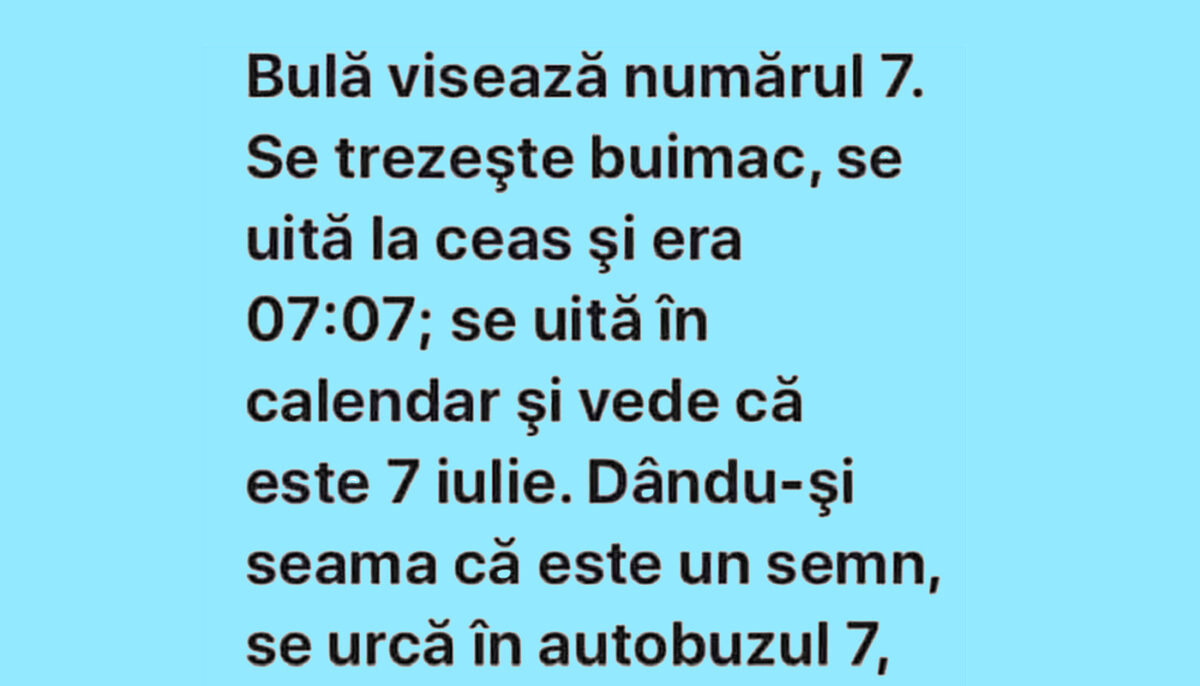 Bulă visează numărul 7. Se trezeşte buimac, se uită la ceas şi era 07:07; se uită în calendar şi vede că este 7 iulie. Dându-şi seama că este un semn, se urcă în autobuzul 7,